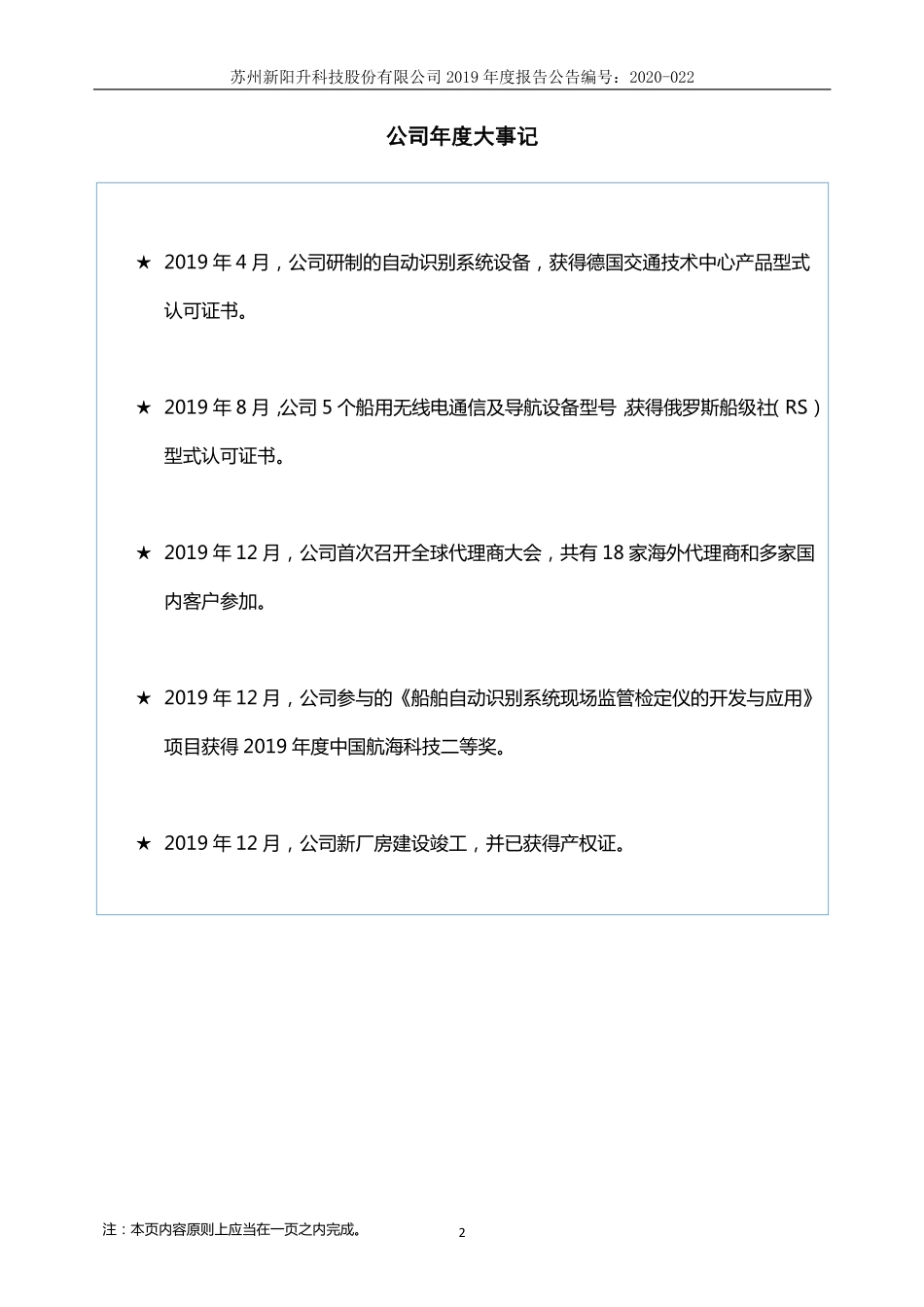 苏州新阳升科技股份有限公司 2019 年度报告公告编号：2020-022

公司年度大事记

★ 2019 年 4 月，公司研制的自动识别系统设备，获得德国交通技术中心产品型式认可证书。

★ 2019 年 8 月，公司 5 个船用无线电通信及导航设备型号，获得俄罗斯船级社（RS）型式认可证书。

★ 2019 年 12 月，公司首次召开全球代理商大会，共有 18 家海外代理商和多家国内客户参加。

★ 2019 年 12 月，公司参与的《船舶自动识别系统现场监管检定仪的开发与应用》项目获得 2019 年度中国航海科技二等奖。

★ 2019 年 12 月，公司新厂房建设竣工，并已获得产权证。

注：本页内容原则上应当在一页之内完成。

2